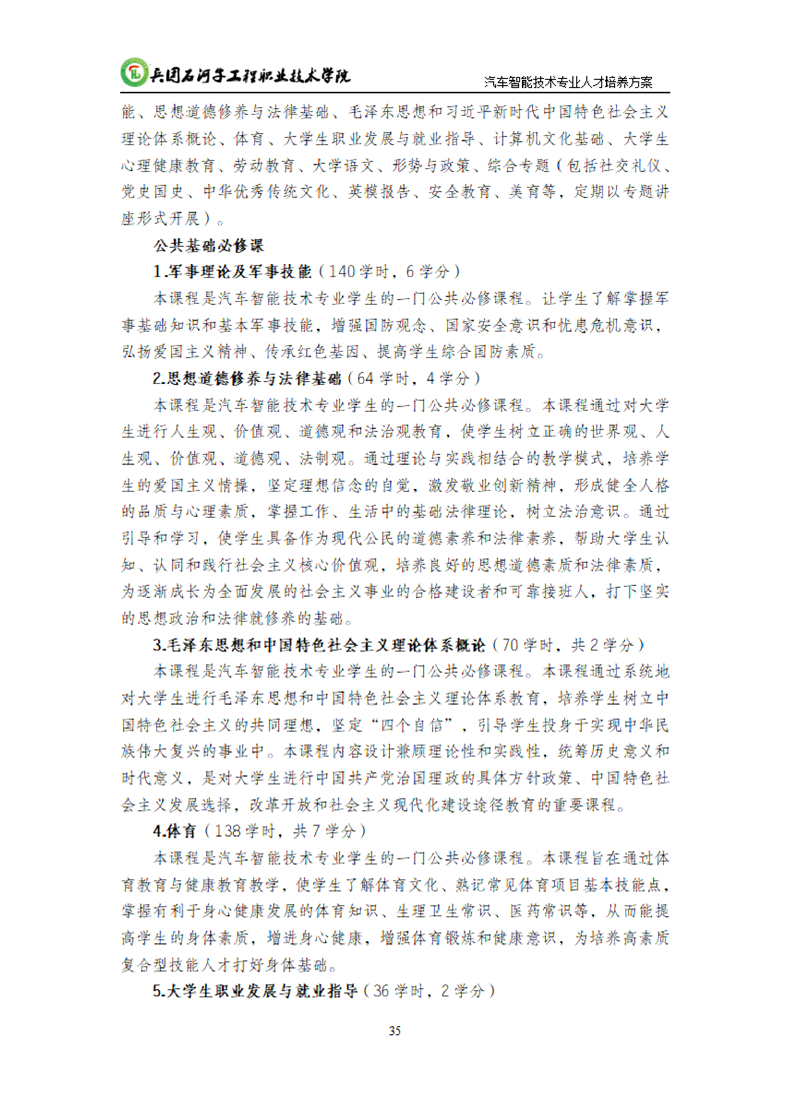 兵团石河子工程职业技术学院

汽车智能技术专业人才培养方案

能、思想道德修养与法律基础、毛泽东思想和习近平新时代中国特色社会主义理论体系概论、体育、大学生职业发展与就业指导、计算机文化基础、大学生心理健康教育、劳动教育、大学语文、形势与政策、综合专题（包括社交礼仪、党史国史、中华优秀传统文化、英模报告、安全教育、美育等，定期以专题讲座形式开展）。

公共基础必修课

1.军事理论及军事技能（140学时，6学分）

本课程是汽车智能技术专业学生的一门公共必修课程。让学生了解掌握军事基础知识和基本军事技能，增强国防观念、国家安全意识和忧患危机意识，弘扬爱国主义精神、传承红色基因、提高学生综合国防素质。

2.思想道德修养与法律基础（64学时，4学分）

本课程是汽车智能技术专业学生的一门公共必修课程。本课程通过对大学生进行人生观、价值观、道德观和法治观教育，使学生树立正确的世界观、人生观、价值观、道德观、法制观。通过理论与实践相结合的教学模式，培养学生的爱国主义情操，坚定理想信念的自觉，激发敬业创新精神，形成健全人格的品质与心理素质，掌握工作、生活中的基础法律理论，树立法治意识。通过引导和学习，使学生具备作为现代公民的道德素养和法律素养，帮助大学生认知、认同和践行社会主义核心价值观，培养良好的思想道德素质和法律素质，为逐渐成长为全面发展的社会主义事业的合格建设者和可靠接班人，打下坚实的思想政治和法律就修养的基础。

3.毛泽东思想和中国特色社会主义理论体系概论（70学时，共2学分）

本课程是汽车智能技术专业学生的一门公共必修课程。本课程通过系统地对大学生进行毛泽东思想和中国特色社会主义理论体系教育，培养学生树立中国特色社会主义的共同理想，坚定“四个自信”，引导学生投身于实现中华民族伟大复兴的事业中。本课程内容设计兼顾理论性和实践性，统筹历史意义和时代意义，是对大学生进行中国共产党治国理政的具体方针政策、中国特色社会主义发展选择，改革开放和社会主义现代化建设途径教育的重要课程。

4.体育（138学时，共7学分）

本课程是汽车智能技术专业学生的一门公共必修课程。本课程旨在通过体育教育与健康教育教学，使学生了解体育文化、熟记常见体育项目基本技能点，掌握有利于身心健康发展的体育知识、生理卫生常识、医药常识等，从而能提高学生的身体素质，增进身心健康，增强体育锻炼和健康意识，为培养高素质复合型技能人才打好身体基础。

5.大学生职业发展与就业指导（36学时，2学分）

35